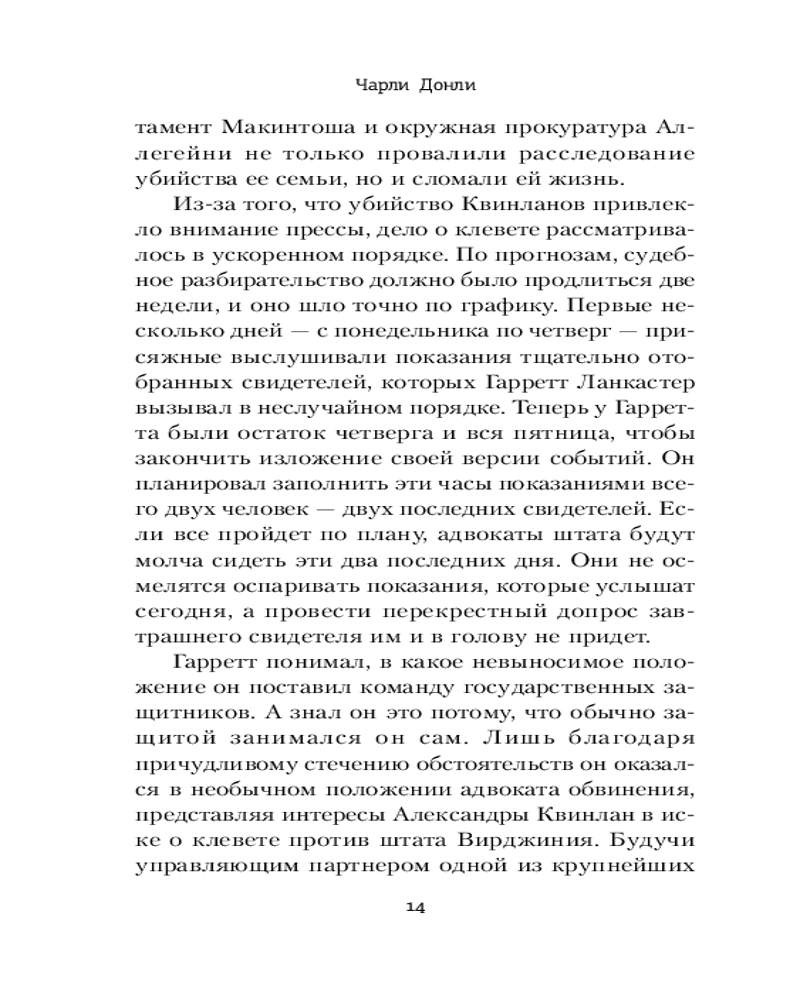 Чарли Донли

тамент Макинтоша и окружная прокуратура Аллегейни не только провалили расследование убийства ее семьи, но и сломали ей жизнь.

Из-за того, что убийство Квинланов привлекло внимание прессы, дело о клевете рассматривалось в ускоренном порядке. По прогнозам, судебное разбирательство должно было продлиться две недели, и оно шло точно по графику. Первые несколько дней — с понедельника по четверг — присяжные выслушивали показания тщательно отобранных свидетелей, которых Гарретт Ланкастер вызывал в неслучайном порядке. Теперь у Гарретта были остаток четверга и вся пятница, чтобы закончить изложение своей версии событий. Он планировал заполнить эти часы показаниями всего двух человек — двух последних свидетелей. Если все пройдет по плану, адвокаты штата будут молча сидеть эти два последних дня. Они не осмелятся оспаривать показания, которые услышат сегодня, а провести перекрестный допрос завтрашнего свидетеля им и в голову не придет.

Гарретт понимал, в какое невыносимое положение он поставил команду государственных защитников. А знал он это потому, что обычно защитой занимался он сам. Лишь благодаря причудливому стечению обстоятельств он оказался в необычном положении адвоката обвинения, представляя интересы Александры Квинлан в иске о клевете против штата Вирджиния. Будучи управляющим партнером одной из крупнейших

14